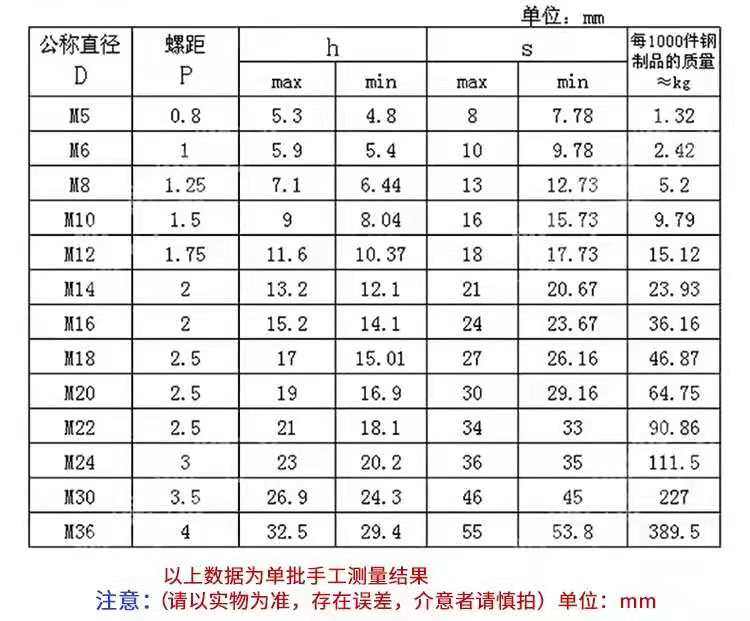 单位：mm

| 公称直径 D | 螺距 P | h max | h min | s max | s min | 每1000件钢制品的质量 ≈kg |
|---|---|---|---|---|---|---|
| M5 | 0.8 | 5.3 | 4.8 | 8 | 7.78 | 1.32 |
| M6 | 1 | 5.9 | 5.4 | 10 | 9.78 | 2.42 |
| M8 | 1.25 | 7.1 | 6.44 | 13 | 12.73 | 5.2 |
| M10 | 1.5 | 9 | 8.04 | 16 | 15.73 | 9.79 |
| M12 | 1.75 | 11.6 | 10.37 | 18 | 17.73 | 15.12 |
| M14 | 2 | 13.2 | 12.1 | 21 | 20.67 | 23.93 |
| M16 | 2 | 15.2 | 14.1 | 24 | 23.67 | 36.16 |
| M18 | 2.5 | 17 | 15.01 | 27 | 26.16 | 46.87 |
| M20 | 2.5 | 19 | 16.9 | 30 | 29.16 | 64.75 |
| M22 | 2.5 | 21 | 18.1 | 34 | 33 | 90.86 |
| M24 | 3 | 23 | 20.2 | 36 | 35 | 111.5 |
| M30 | 3.5 | 26.9 | 24.3 | 46 | 45 | 227 |
| M36 | 4 | 32.5 | 29.4 | 55 | 53.8 | 389.5 |

以上数据为单批手工测量结果
注意：(请以实物为准，存在误差，介意者请慎拍) 单位：mm